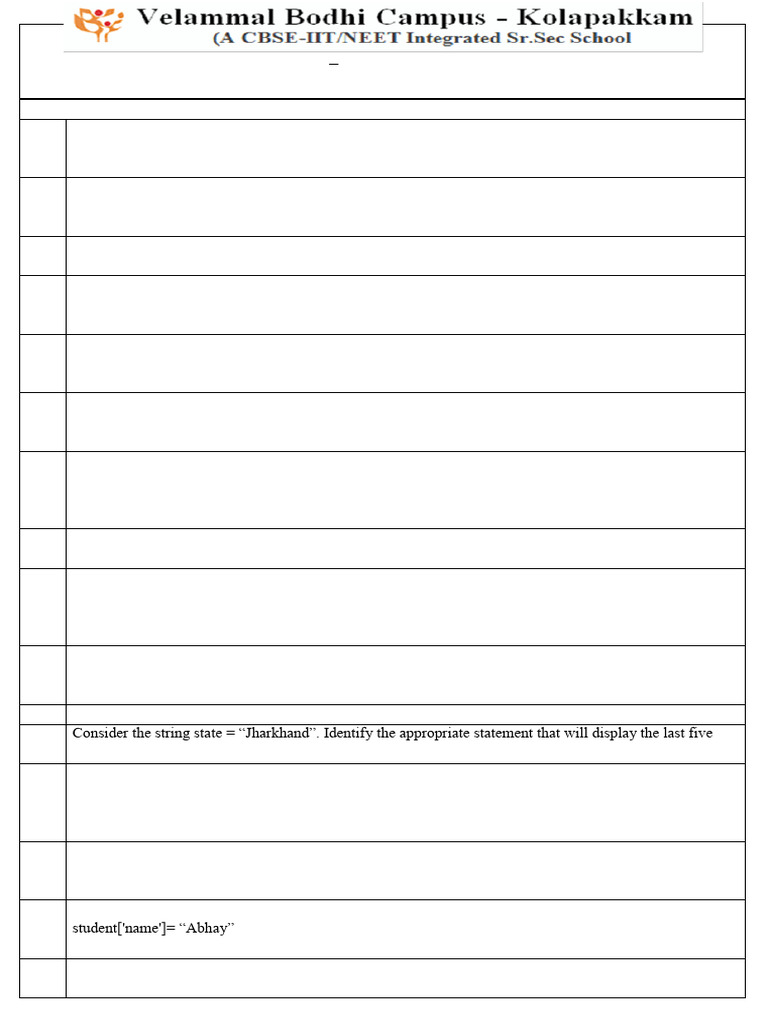 Velammal Bodhi Campus - Kolapakkam
(A CBSE-IIT/NEET Integrated Sr.Sec School

–

Consider the string state = “Jharkhand”. Identify the appropriate statement that will display the last five

student['name']= “Abhay”